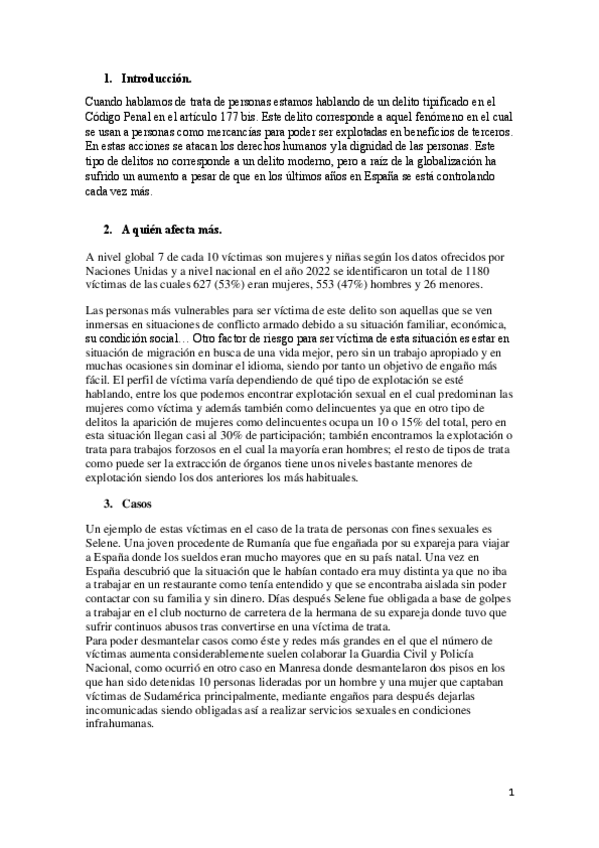 1. Introducción.

Cuando hablamos de trata de personas estamos hablando de un delito tipificado en el Código Penal en el artículo 177 bis. Este delito corresponde a aquel fenómeno en el cual se usan a personas como mercancías para poder ser explotadas en beneficios de terceros. En estas acciones se atacan los derechos humanos y la dignidad de las personas. Este tipo de delitos no corresponde a un delito moderno, pero a raíz de la globalización ha sufrido un aumento a pesar de que en los últimos años en España se está controlando cada vez más.

2. A quién afecta más.

A nivel global 7 de cada 10 víctimas son mujeres y niñas según los datos ofrecidos por Naciones Unidas y a nivel nacional en el año 2022 se identificaron un total de 1180 víctimas de las cuales 627 (53%) eran mujeres, 553 (47%) hombres y 26 menores.

Las personas más vulnerables para ser víctima de este delito son aquellas que se ven inmersas en situaciones de conflicto armado debido a su situación familiar, económica, su condición social… Otro factor de riesgo para ser víctima de esta situación es estar en situación de migración en busca de una vida mejor, pero sin un trabajo apropiado y en muchas ocasiones sin dominar el idioma, siendo por tanto un objetivo de engaño más fácil. El perfil de víctima varía dependiendo de qué tipo de explotación se esté hablando, entre los que podemos encontrar explotación sexual en el cual predominan las mujeres como víctima y además también como delincuentes ya que en otro tipo de delitos la aparición de mujeres como delincuentes ocupa un 10 o 15% del total, pero en esta situación llegan casi al 30% de participación; también encontramos la explotación o trata para trabajos forzosos en el cual la mayoría eran hombres; el resto de tipos de trata como puede ser la extracción de órganos tiene unos niveles bastante menores de explotación siendo los dos anteriores los más habituales.

3. Casos

Un ejemplo de estas víctimas en el caso de la trata de personas con fines sexuales es Selene. Una joven procedente de Rumanía que fue engañada por su expareja para viajar a España donde los sueldos eran mucho mayores que en su país natal. Una vez en España descubrió que la situación que le habían contado era muy distinta ya que no iba a trabajar en un restaurante como tenía entendido y que se encontraba aislada sin poder contactar con su familia y sin dinero. Días después Selene fue obligada a base de golpes a trabajar en el club nocturno de carretera de la hermana de su expareja donde tuvo que sufrir continuos abusos tras convertirse en una víctima de trata.
Para poder desmantelar casos como éste y redes más grandes en el que el número de víctimas aumenta considerablemente suelen colaborar la Guardia Civil y Policía Nacional, como ocurrió en otro caso en Manresa donde desmantelaron dos pisos en los que han sido detenidas 10 personas lideradas por un hombre y una mujer que captaban víctimas de Sudamérica principalmente, mediante engaños para después dejarlas incomunicadas siendo obligadas así a realizar servicios sexuales en condiciones infrahumanas.

1